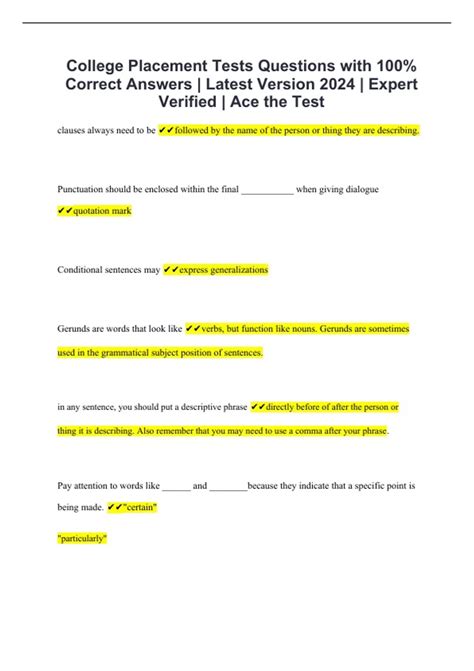 College Placement Tests Questions with 100% Correct Answers | Latest Version 2024 | Expert Verified | Ace the Test

clauses always need to be ✔✔followed by the name of the person or thing they are describing.

Punctuation should be enclosed within the final ___________ when giving dialogue ✔✔quotation mark

Conditional sentences may ✔✔express generalizations

Gerunds are words that look like ✔✔verbs, but function like nouns. Gerunds are sometimes used in the grammatical subject position of sentences.

in any sentence, you should put a descriptive phrase ✔✔directly before of after the person or thing it is describing. Also remember that you may need to use a comma after your phrase.

Pay attention to words like ______ and ________because they indicate that a specific point is being made. ✔✔"certain"

"particularly"